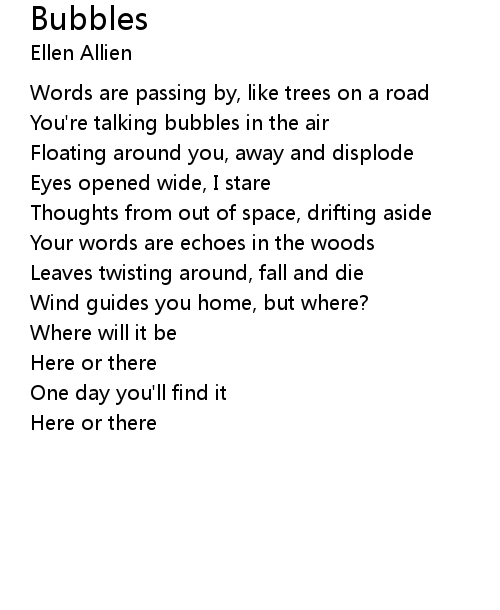 Bubbles
Ellen Allien

Words are passing by, like trees on a road
You're talking bubbles in the air
Floating around you, away and displode
Eyes opened wide, I stare
Thoughts from out of space, drifting aside
Your words are echoes in the woods
Leaves twisting around, fall and die
Wind guides you home, but where?
Where will it be
Here or there
One day you'll find it
Here or there